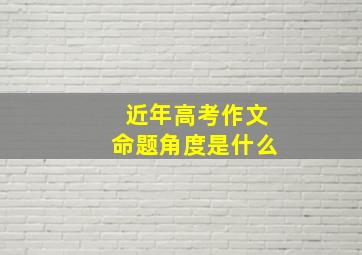 近年高考作文
命题角度是什么